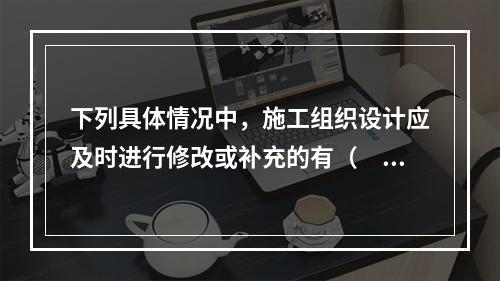 下列具体情况中，施工组织设计应及时进行修改或补充的有（ ...